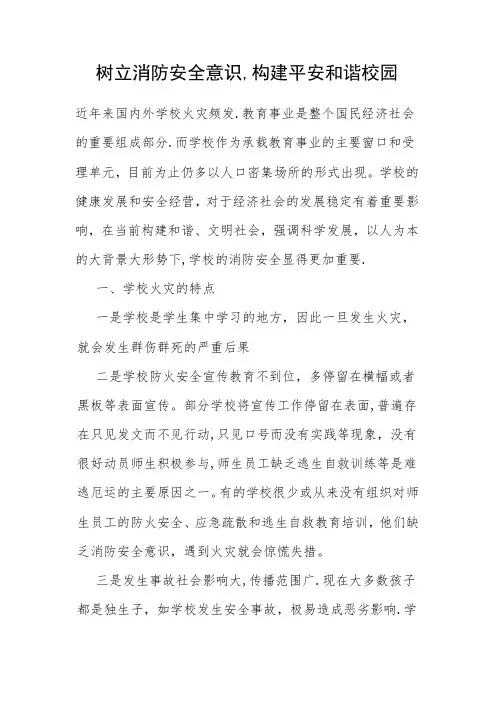 树立消防安全意识,构建平安和谐校园

近年来国内外学校火灾频发.教育事业是整个国民经济社会的重要组成部分.而学校作为承载教育事业的主要窗口和受理单元，目前为止仍多以人口密集场所的形式出现。学校的健康发展和安全经营，对于经济社会的发展稳定有着重要影响，在当前构建和谐、文明社会，强调科学发展，以人为本的大背景大形势下,学校的消防安全显得更加重要.

一、学校火灾的特点

一是学校是学生集中学习的地方，因此一旦发生火灾，就会发生群伤群死的严重后果

二是学校防火安全宣传教育不到位，多停留在横幅或者黑板等表面宣传。部分学校将宣传工作停留在表面,普遍存在只见发文而不见行动,只见口号而没有实践等现象，没有很好动员师生积极参与,师生员工缺乏逃生自救训练等是难逃厄运的主要原因之一。有的学校很少或从来没有组织对师生员工的防火安全、应急疏散和逃生自救教育培训，他们缺乏消防安全意识，遇到火灾就会惊慌失措。

三是发生事故社会影响大,传播范围广.现在大多数孩子都是独生子，如学校发生安全事故，极易造成恶劣影响.学